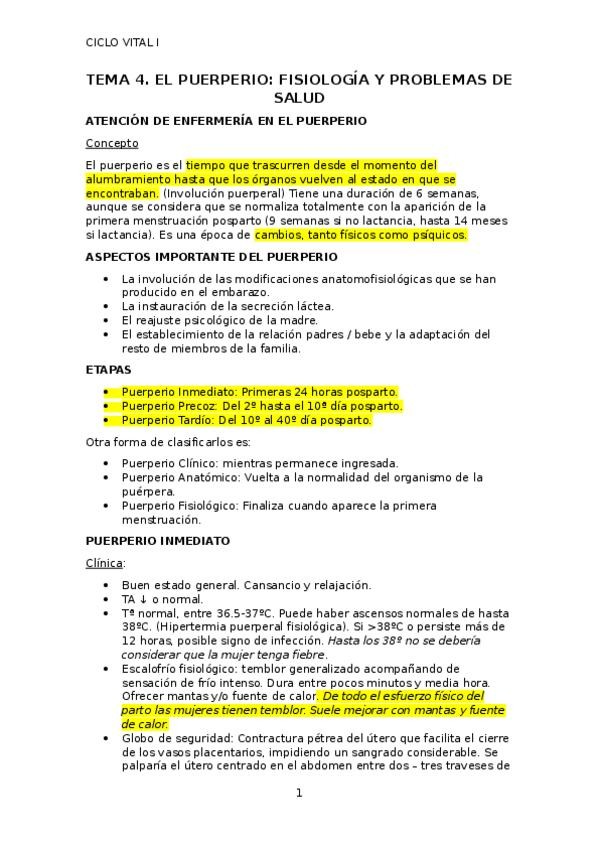 CICLO VITAL I

TEMA 4. EL PUERPERIO: FISIOLOGÍA Y PROBLEMAS DE SALUD

ATENCIÓN DE ENFERMERÍA EN EL PUERPERIO

Concepto

El puerperio es el tiempo que trascurren desde el momento del alumbramiento hasta que los órganos vuelven al estado en que se encontraban. (Involución puerperal) Tiene una duración de 6 semanas, aunque se considera que se normaliza totalmente con la aparición de la primera menstruación posparto (9 semanas si no lactancia, hasta 14 meses si lactancia). Es una época de cambios, tanto físicos como psíquicos.

ASPECTOS IMPORTANTE DEL PUERPERIO

• La involución de las modificaciones anatomofisiológicas que se han producido en el embarazo.
• La instauración de la secreción láctea.
• El reajuste psicológico de la madre.
• El establecimiento de la relación padres / bebe y la adaptación del resto de miembros de la familia.

ETAPAS

• Puerperio Inmediato: Primeras 24 horas posparto.
• Puerperio Precoz: Del 2º hasta el 10º día posparto.
• Puerperio Tardío: Del 10º al 40º día posparto.

Otra forma de clasificarlos es:

• Puerperio Clínico: mientras permanece ingresada.
• Puerperio Anatómico: Vuelta a la normalidad del organismo de la puérpera.
• Puerperio Fisiológico: Finaliza cuando aparece la primera menstruación.

PUERPERIO INMEDIATO

Clínica:

• Buen estado general. Cansancio y relajación.
• TA ↓ o normal.
• Tª normal, entre 36.5-37ºC. Puede haber ascensos normales de hasta 38ºC. (Hipertermia puerperal fisiológica). Si >38ºC o persiste más de 12 horas, posible signo de infección. Hasta los 38º no se debería considerar que la mujer tenga fiebre.
• Escalofrío fisiológico: temblor generalizado acompañando de sensación de frío intenso. Dura entre pocos minutos y media hora. Ofrecer mantas y/o fuente de calor. De todo el esfuerzo físico del parto las mujeres tienen temblor. Suele mejorar con mantas y fuente de calor.
• Globo de seguridad: Contractura pétrea del útero que facilita el cierre de los vasos placentarios, impidiendo un sangrado considerable. Se palparía el útero centrado en el abdomen entre dos – tres traveses de

1